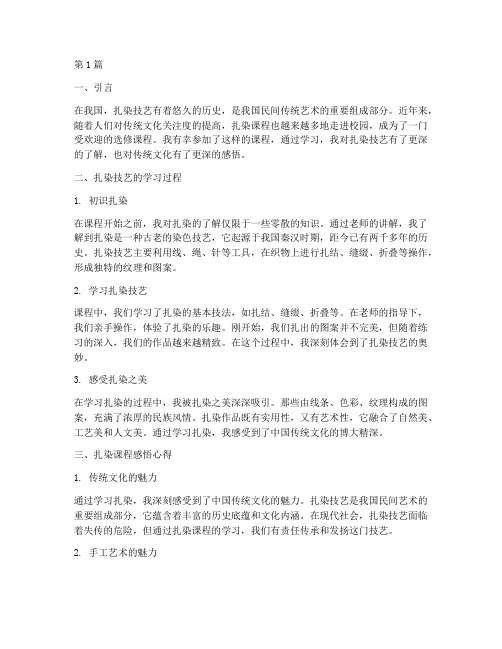 第 1 篇

一、引言

在我国，扎染技艺有着悠久的历史，是我国民间传统艺术的重要组成部分。近年来，随着人们对传统文化关注度的提高，扎染课程也越来越多地走进校园，成为了一门受欢迎的选修课程。我有幸参加了这样的课程，通过学习，我对扎染技艺有了更深的了解，也对传统文化有了更深的感悟。

二、扎染技艺的学习过程

1. 初识扎染

在课程开始之前，我对扎染的了解仅限于一些零散的知识。通过老师的讲解，我了解到扎染是一种古老的染色技艺，它起源于我国秦汉时期，距今已有两千多年的历史。扎染技艺主要利用线、绳、针等工具，在织物上进行扎结、缝缀、折叠等操作，形成独特的纹理和图案。

2. 学习扎染技艺

课程中，我们学习了扎染的基本技法，如扎结、缝缀、折叠等。在老师的指导下，我们亲手操作，体验了扎染的乐趣。刚开始，我们扎出的图案并不完美，但随着练习的深入，我们的作品越来越精致。在这个过程中，我深刻体会到了扎染技艺的奥妙。

3. 感受扎染之美

在学习扎染的过程中，我被扎染之美深深吸引。那些由线条、色彩、纹理构成的图案，充满了浓厚的民族风情。扎染作品既有实用性，又有艺术性，它融合了自然美、工艺美和人文美。通过学习扎染，我感受到了中国传统文化的博大精深。

三、扎染课程感悟心得

1. 传统文化的魅力

通过学习扎染，我深刻感受到了中国传统文化的魅力。扎染技艺是我国民间艺术的重要组成部分，它蕴含着丰富的历史底蕴和文化内涵。在现代社会，扎染技艺面临着失传的危险，但通过扎染课程的学习，我们有责任传承和发扬这门技艺。

2. 手工艺术的魅力